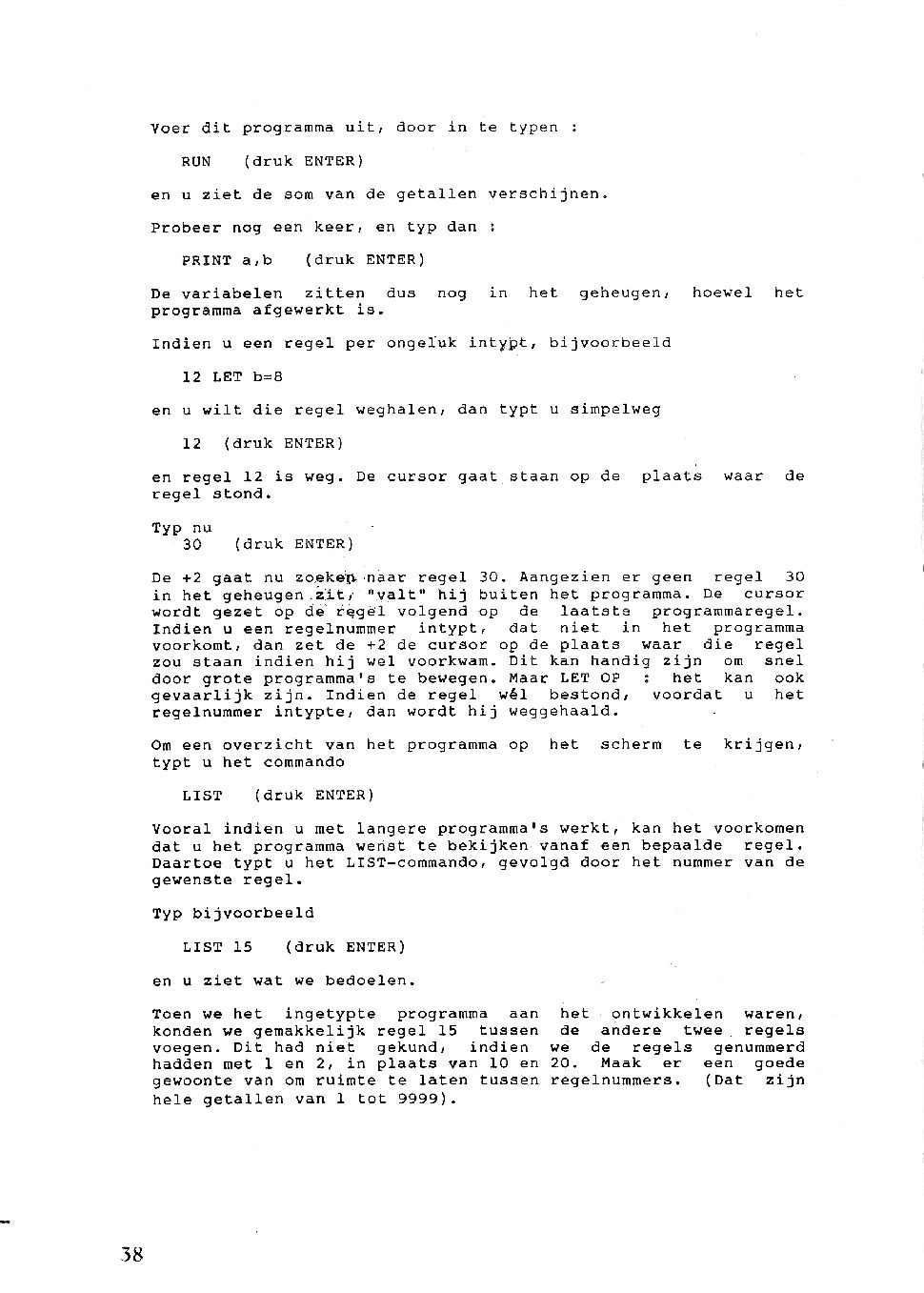 Voer dit programma uit, door in te typen :

RUN (druk ENTER)

en u ziet de som van de getallen verschijnen.

Probeer nog een keer, en typ dan :

PRINT a,b (druk ENTER)

De variabelen zitten dus nog in het geheugen, hoewel het programma afgewerkt is.

Indien u een regel per ongeluk intypt, bijvoorbeeld

12 LET b=8

en u wilt die regel weghalen, dan typt u simpelweg

12 (druk ENTER)

en regel 12 is weg. De cursor gaat staan op de plaats waar de regel stond.

Typ nu
30 (druk ENTER)

De +2 gaat nu zoeken naar regel 30. Aangezien er geen regel 30 in het geheugen zit, "valt" hij buiten het programma. De cursor wordt gezet op de regel volgend op de laatste programmaregel. Indien u een regelnummer intypt, dat niet in het programma voorkomt, dan zet de +2 de cursor op de plaats waar die regel zou staan indien hij wel voorkwam. Dit kan handig zijn om snel door grote programma's te bewegen. Maar LET OP : het kan ook gevaarlijk zijn. Indien de regel wél bestond, voordat u het regelnummer intypte, dan wordt hij weggehaald.

Om een overzicht van het programma op het scherm te krijgen, typt u het commando

LIST (druk ENTER)

Vooral indien u met langere programma's werkt, kan het voorkomen dat u het programma wenst te bekijken vanaf een bepaalde regel. Daartoe typt u het LIST-commando, gevolgd door het nummer van de gewenste regel.

Typ bijvoorbeeld

LIST 15 (druk ENTER)

en u ziet wat we bedoelen.

Toen we het ingetypte programma aan het ontwikkelen waren, konden we gemakkelijk regel 15 tussen de andere twee regels voegen. Dit had niet gekund, indien we de regels genummerd hadden met 1 en 2, in plaats van 10 en 20. Maak er een goede gewoonte van om ruimte te laten tussen regelnummers. (Dat zijn hele getallen van 1 tot 9999).

38